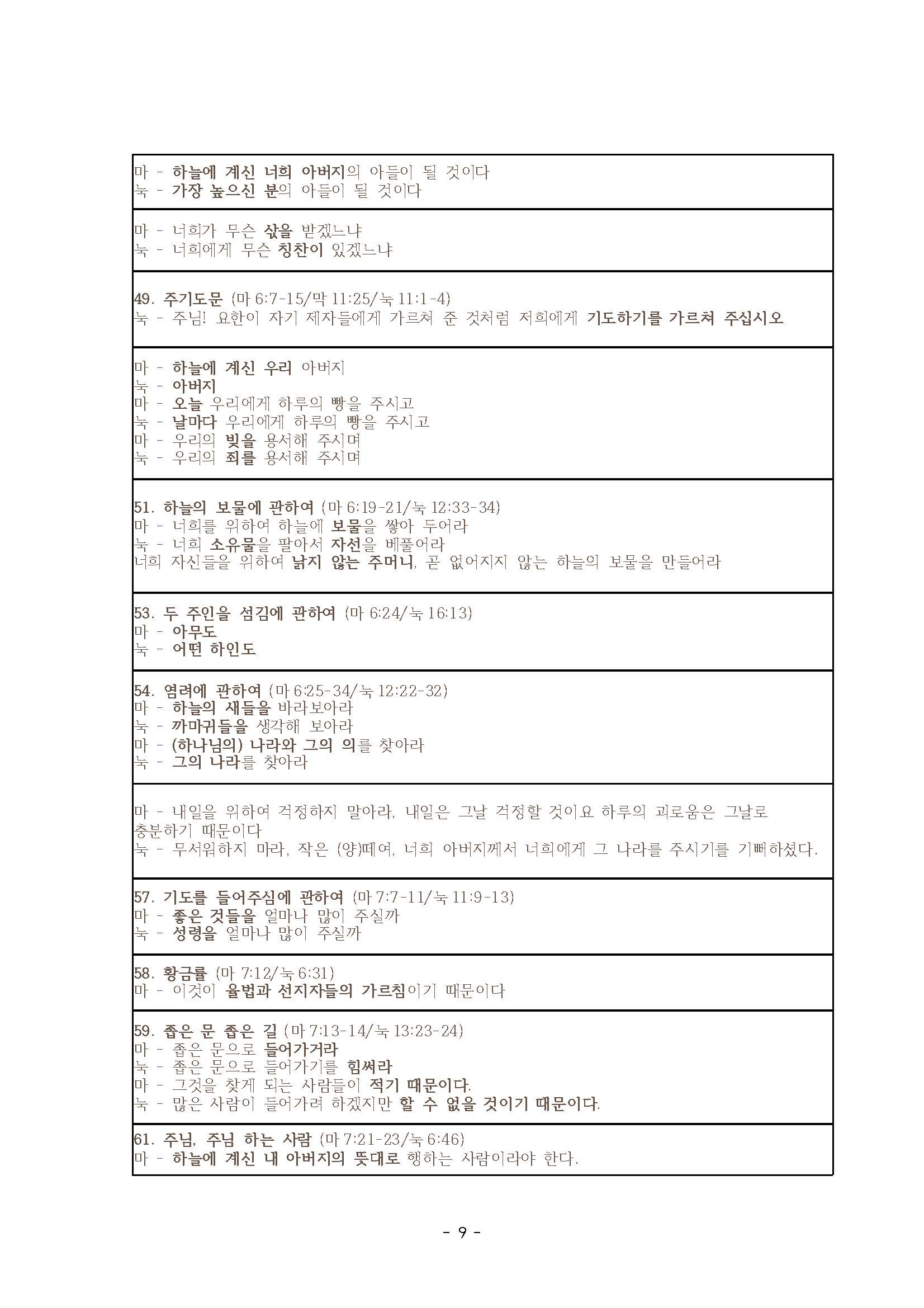 마 - 하늘에 계신 너희 아버지의 아들이 될 것이다
눅 - 가장 높으신 분의 아들이 될 것이다

마 - 너희가 무슨 삯을 받겠느냐
눅 - 너희에게 무슨 칭찬이 있겠느냐

49. 주기도문 (마 6:7-15/막 11:25/눅 11:1-4)
눅 - 주님! 요한이 자기 제자들에게 가르쳐 준 것처럼 저희에게 기도하기를 가르쳐 주십시오

마 - 하늘에 계신 우리 아버지
눅 - 아버지
마 - 오늘 우리에게 하루의 빵을 주시고
눅 - 날마다 우리에게 하루의 빵을 주시고
마 - 우리의 빚을 용서해 주시며
눅 - 우리의 죄를 용서해 주시며

51. 하늘의 보물에 관하여 (마 6:19-21/눅 12:33-34)
마 - 너희를 위하여 하늘에 보물을 쌓아 두어라
눅 - 너희 소유물을 팔아서 자선을 베풀어라
너희 자신들을 위하여 낡지 않는 주머니, 곧 없어지지 않는 하늘의 보물을 만들어라

53. 두 주인을 섬김에 관하여 (마 6:24/눅 16:13)
마 - 아무도
눅 - 어떤 하인도

54. 염려에 관하여 (마 6:25-34/눅 12:22-32)
마 - 하늘의 새들을 바라보아라
눅 - 까마귀들을 생각해 보아라
마 - (하나님의) 나라와 그의 의를 찾아라
눅 - 그의 나라를 찾아라

마 - 내일을 위하여 걱정하지 말아라, 내일은 그날 걱정할 것이요 하루의 괴로움은 그날로 충분하기 때문이다
눅 - 무서워하지 마라, 작은 (양)떼여, 너희 아버지께서 너희에게 그 나라를 주시기를 기뻐하셨다.

57. 기도를 들어주심에 관하여 (마 7:7-11/눅 11:9-13)
마 - 좋은 것들을 얼마나 많이 주실까
눅 - 성령을 얼마나 많이 주실까

58. 황금률 (마 7:12/눅 6:31)
마 - 이것이 율법과 선지자들의 가르침이기 때문이다

59. 좁은 문 좁은 길 (마 7:13-14/눅 13:23-24)
마 - 좁은 문으로 들어가거라
눅 - 좁은 문으로 들어가기를 힘써라
마 - 그것을 찾게 되는 사람들이 적기 때문이다.
눅 - 많은 사람이 들어가려 하겠지만 할 수 없을 것이기 때문이다.

61. 주님, 주님 하는 사람 (마 7:21-23/눅 6:46)
마 - 하늘에 계신 내 아버지의 뜻대로 행하는 사람이라야 한다.

- 9 -